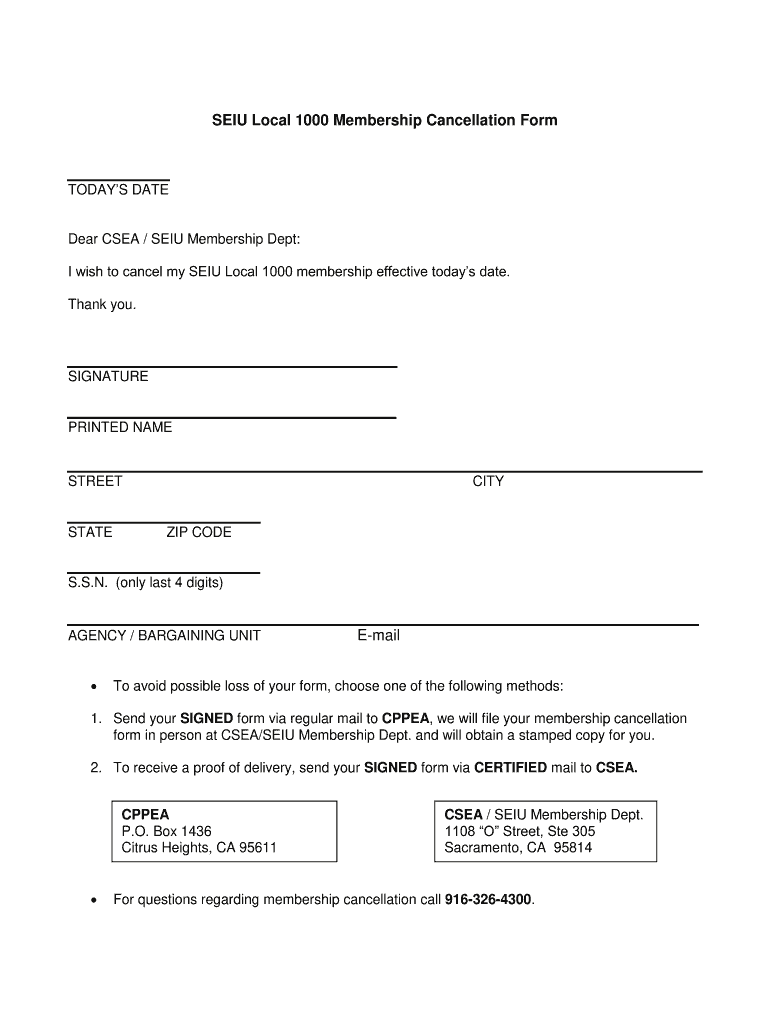 SEIU Local 1000 Membership Cancellation Form

TODAY'S DATE

Dear CSEA / SEIU Membership Dept:

I wish to cancel my SEIU Local 1000 membership effective today's date.

Thank you.

SIGNATURE

PRINTED NAME

STREET CITY

STATE ZIP CODE

S.S.N. (only last 4 digits)

AGENCY / BARGAINING UNIT E-mail

• To avoid possible loss of your form, choose one of the following methods:

1. Send your SIGNED form via regular mail to CPPEA, we will file your membership cancellation form in person at CSEA/SEIU Membership Dept. and will obtain a stamped copy for you.

2. To receive a proof of delivery, send your SIGNED form via CERTIFIED mail to CSEA.

CPPEA
P.O. Box 1436
Citrus Heights, CA 95611

CSEA / SEIU Membership Dept.
1108 "O" Street, Ste 305
Sacramento, CA 95814

• For questions regarding membership cancellation call 916-326-4300.